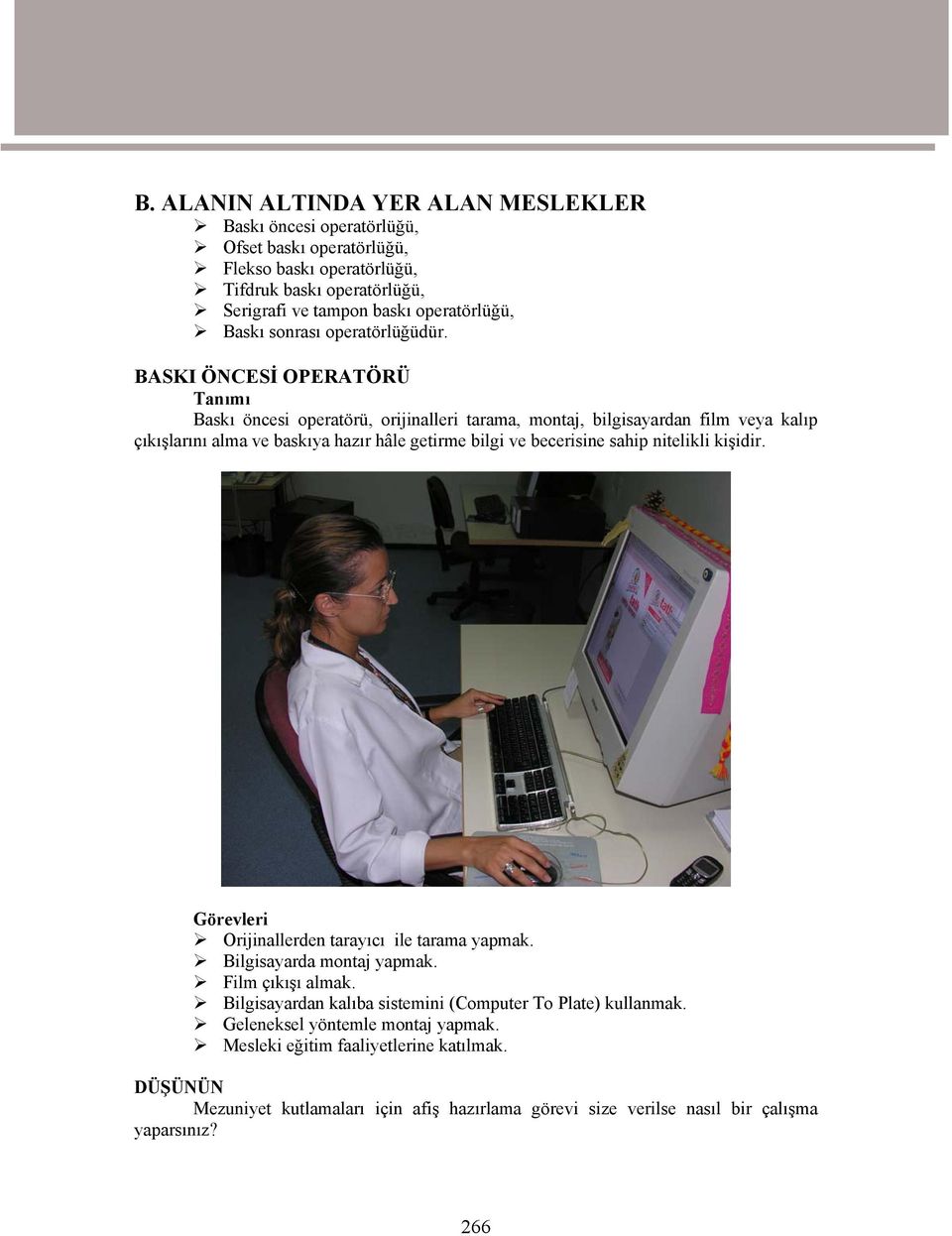 B. ALANIN ALTINDA YER ALAN MESLEKLER
➢ Baskı öncesi operatörlüğü,
➢ Ofset baskı operatörlüğü,
➢ Flekso baskı operatörlüğü,
➢ Tifdruk baskı operatörlüğü,
➢ Serigrafi ve tampon baskı operatörlüğü,
➢ Baskı sonrası operatörlüğüdür.

BASKI ÖNCESİ OPERATÖRÜ
Tanımı
Baskı öncesi operatörü, orijinalleri tarama, montaj, bilgisayardan film veya kalıp çıkışlarını alma ve baskıya hazır hâle getirme bilgi ve becerisine sahip nitelikli kişidir.

Görevleri
➢ Orijinallerden tarayıcı ile tarama yapmak.
➢ Bilgisayarda montaj yapmak.
➢ Film çıkışı almak.
➢ Bilgisayardan kalıba sistemini (Computer To Plate) kullanmak.
➢ Geleneksel yöntemle montaj yapmak.
➢ Mesleki eğitim faaliyetlerine katılmak.

DÜŞÜNÜN
Mezuniyet kutlamaları için afiş hazırlama görevi size verilse nasıl bir çalışma yaparsınız?

266